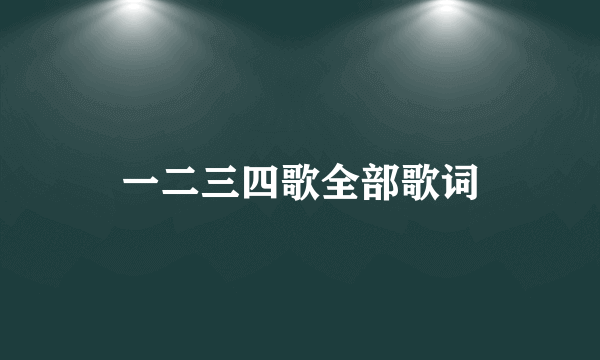 一二三四歌全部歌词